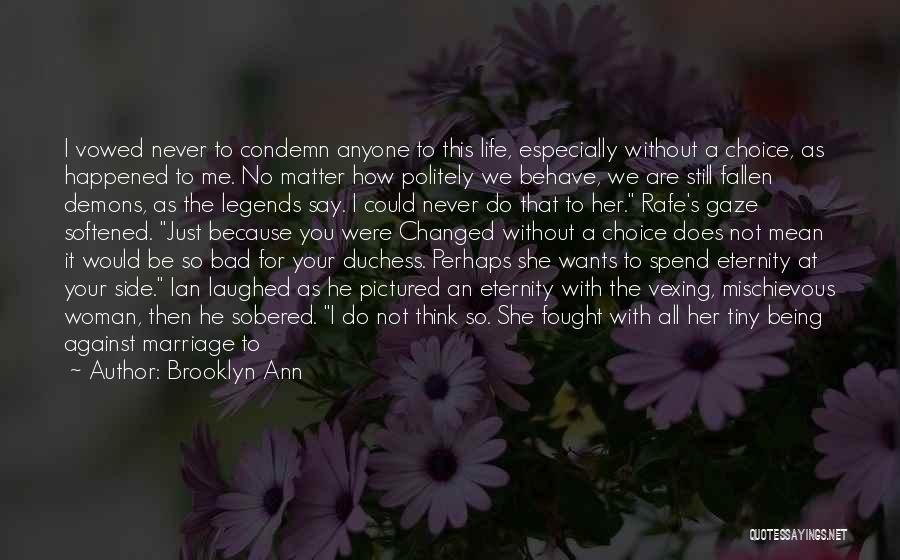 I vowed never to condemn anyone to this life, especially without a choice, as happened to me. No matter how politely we behave, we are still fallen demons, as the legends say. I could never do that to her." Rafe's gaze softened. "Just because you were Changed without a choice does not mean it would be so bad for your duchess. Perhaps she wants to spend eternity at your side." Ian laughed as he pictured an eternity with the vexing, mischievous woman, then he sobered. "I do not think so. She fought with all her tiny being against marriage to

~ Author: Brooklyn Ann

QUOTESSAYINGS.NET